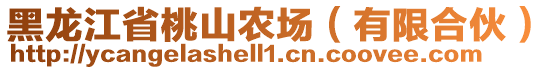 黑龙江省桃山农场（有限合伙）
http://ycangelashell1.cn.coovee.com